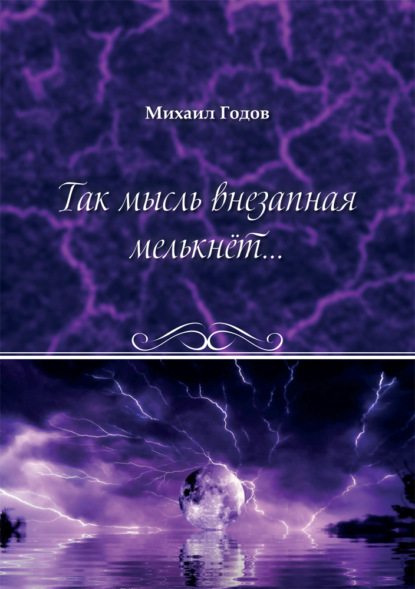 Михаил Годов

Так мысль внезапная мелькнёт...